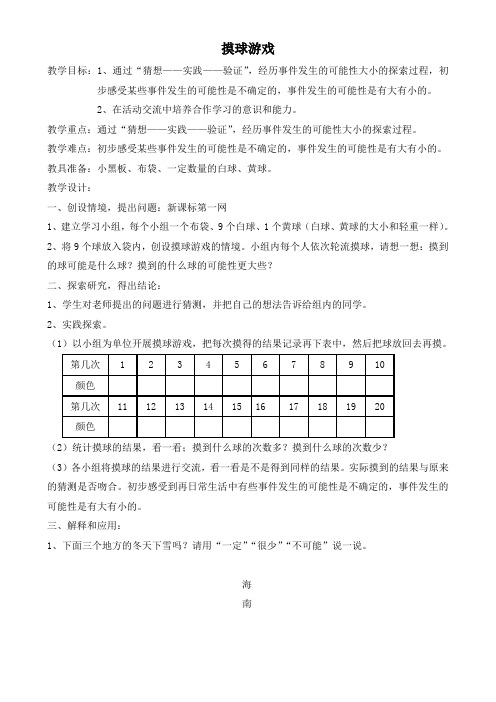 摸球游戏

教学目标：1、通过“猜想——实践——验证”，经历事件发生的可能性大小的探索过程，初步感受某些事件发生的可能性是不确定的，事件发生的可能性是有大有小的。

2、在活动交流中培养合作学习的意识和能力。

教学重点：通过“猜想——实践——验证”，经历事件发生的可能性大小的探索过程。

教学难点：初步感受某些事件发生的可能性是不确定的，事件发生的可能性是有大有小的。

教具准备：小黑板、布袋、一定数量的白球、黄球。

教学设计：

一、创设情境，提出问题：新课标第一网

1、建立学习小组，每个小组一个布袋、9个白球、1个黄球（白球、黄球的大小和轻重一样）。

2、将9个球放入袋内，创设摸球游戏的情境。小组内每个人依次轮流摸球，请想一想：摸到的球可能是什么球？摸到的什么球的可能性更大些？

二、探索研究，得出结论：

1、学生对老师提出的问题进行猜测，并把自己的想法告诉给组内的同学。

2、实践探索。

（1）以小组为单位开展摸球游戏，把每次摸得的结果记录再下表中，然后把球放回去再摸。

| 第几次 | 1 | 2 | 3 | 4 | 5 | 6 | 7 | 8 | 9 | 10 |
|---|---|---|---|---|---|---|---|---|---|---|
| 颜色 | | | | | | | | | | |
| 第几次 | 11 | 12 | 13 | 14 | 15 | 16 | 17 | 18 | 19 | 20 |
| 颜色 | | | | | | | | | | |

（2）统计摸球的结果，看一看：摸到什么球的次数多？摸到什么球的次数少？

（3）各小组将摸球的结果进行交流，看一看是不是得到同样的结果。实际摸到的结果与原来的猜测是否吻合。初步感受到再日常生活中有些事件发生的可能性是不确定的，事件发生的可能性是有大有小的。

三、解释和应用：

1、下面三个地方的冬天下雪吗？请用“一定”“很少”“不可能”说一说。

海
南